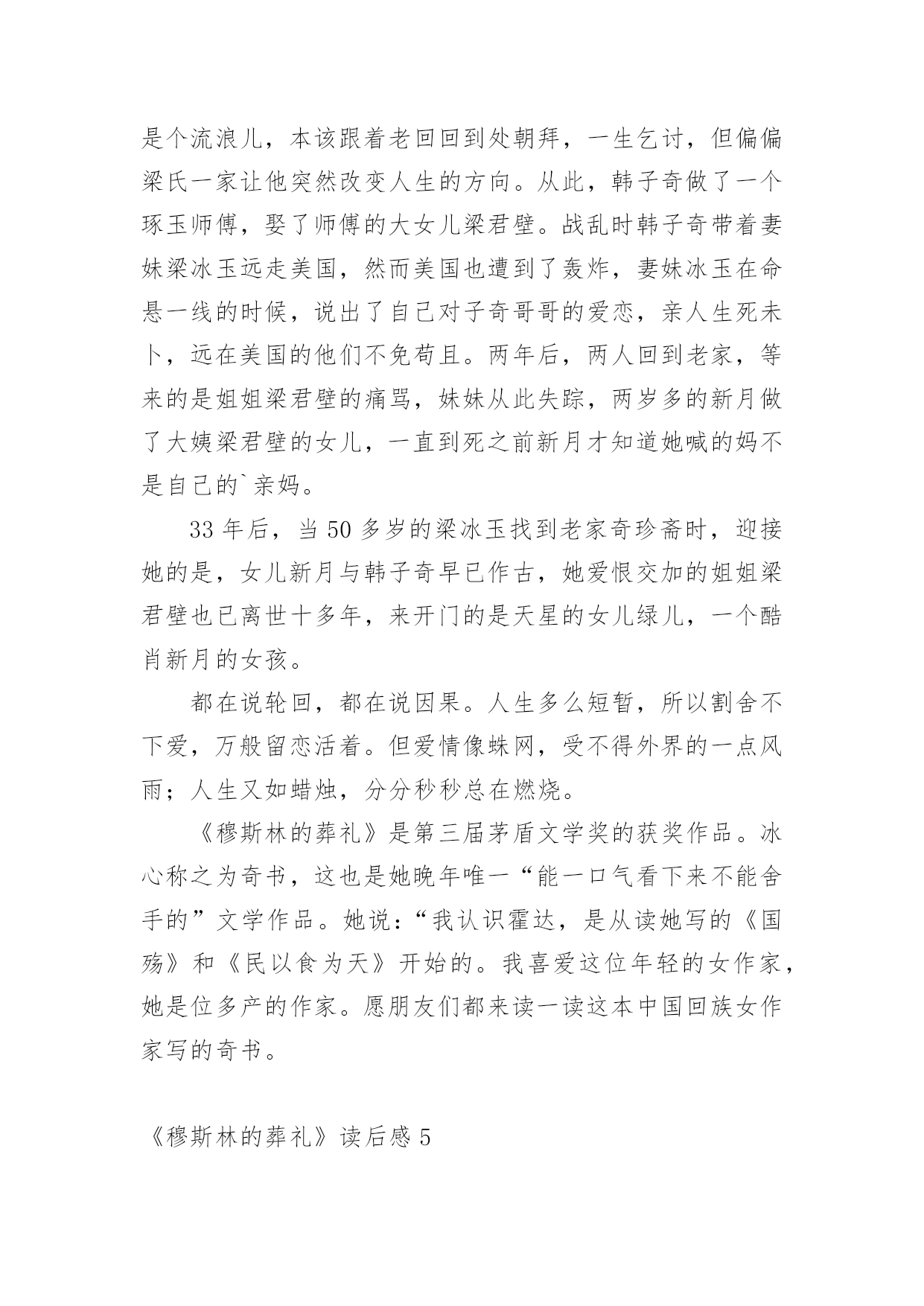 是个流浪儿，本该跟着老回回到处朝拜，一生乞讨，但偏偏梁氏一家让他突然改变人生的方向。从此，韩子奇做了一个琢玉师傅，娶了师傅的大女儿梁君壁。战乱时韩子奇带着妻妹梁冰玉远走美国，然而美国也遭到了轰炸，妻妹冰玉在命悬一线的时候，说出了自己对子奇哥哥的爱恋，亲人生死未卜，远在美国的他们不免苟且。两年后，两人回到老家，等来的是姐姐梁君壁的痛骂，妹妹从此失踪，两岁多的新月做了大姨梁君壁的女儿，一直到死之前新月才知道她喊的妈不是自己的`亲妈。

33 年后，当 50 多岁的梁冰玉找到老家奇珍斋时，迎接她的是，女儿新月与韩子奇早已作古，她爱恨交加的姐姐梁君壁也已离世十多年，来开门的是天星的女儿绿儿，一个酷肖新月的女孩。

都在说轮回，都在说因果。人生多么短暂，所以割舍不下爱，万般留恋活着。但爱情像蛛网，受不得外界的一点风雨；人生又如蜡烛，分分秒秒总在燃烧。

《穆斯林的葬礼》是第三届茅盾文学奖的获奖作品。冰心称之为奇书，这也是她晚年唯一“能一口气看下来不能舍手的”文学作品。她说：“我认识霍达，是从读她写的《国殇》和《民以食为天》开始的。我喜爱这位年轻的女作家，她是位多产的作家。愿朋友们都来读一读这本中国回族女作家写的奇书。

《穆斯林的葬礼》读后感 5